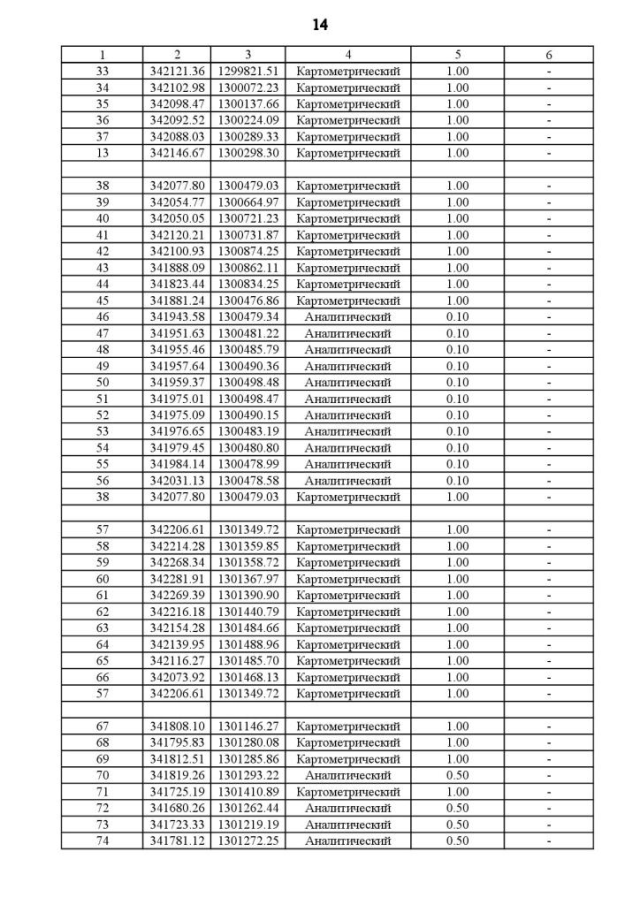 14

| 1 | 2 | 3 | 4 | 5 | 6 |
|---|---|---|---|---|---|
| 33 | 342121.36 | 1299821.51 | Картометрический | 1.00 | - |
| 34 | 342102.98 | 1300072.23 | Картометрический | 1.00 | - |
| 35 | 342098.47 | 1300137.66 | Картометрический | 1.00 | - |
| 36 | 342092.52 | 1300224.09 | Картометрический | 1.00 | - |
| 37 | 342088.03 | 1300289.33 | Картометрический | 1.00 | - |
| 13 | 342146.67 | 1300298.30 | Картометрический | 1.00 | - |
| | | | | | |
| 38 | 342077.80 | 1300479.03 | Картометрический | 1.00 | - |
| 39 | 342054.77 | 1300664.97 | Картометрический | 1.00 | - |
| 40 | 342050.05 | 1300721.23 | Картометрический | 1.00 | - |
| 41 | 342120.21 | 1300731.87 | Картометрический | 1.00 | - |
| 42 | 342100.93 | 1300874.25 | Картометрический | 1.00 | - |
| 43 | 341888.09 | 1300862.11 | Картометрический | 1.00 | - |
| 44 | 341823.44 | 1300834.25 | Картометрический | 1.00 | - |
| 45 | 341881.24 | 1300476.86 | Картометрический | 1.00 | - |
| 46 | 341943.58 | 1300479.34 | Аналитический | 0.10 | - |
| 47 | 341951.63 | 1300481.22 | Аналитический | 0.10 | - |
| 48 | 341955.46 | 1300485.79 | Аналитический | 0.10 | - |
| 49 | 341957.64 | 1300490.36 | Аналитический | 0.10 | - |
| 50 | 341959.37 | 1300498.48 | Аналитический | 0.10 | - |
| 51 | 341975.01 | 1300498.47 | Аналитический | 0.10 | - |
| 52 | 341975.09 | 1300490.15 | Аналитический | 0.10 | - |
| 53 | 341976.65 | 1300483.19 | Аналитический | 0.10 | - |
| 54 | 341979.45 | 1300480.80 | Аналитический | 0.10 | - |
| 55 | 341984.14 | 1300478.99 | Аналитический | 0.10 | - |
| 56 | 342031.13 | 1300478.58 | Аналитический | 0.10 | - |
| 38 | 342077.80 | 1300479.03 | Картометрический | 1.00 | - |
| | | | | | |
| 57 | 342206.61 | 1301349.72 | Картометрический | 1.00 | - |
| 58 | 342214.28 | 1301359.85 | Картометрический | 1.00 | - |
| 59 | 342268.34 | 1301358.72 | Картометрический | 1.00 | - |
| 60 | 342281.91 | 1301367.97 | Картометрический | 1.00 | - |
| 61 | 342269.39 | 1301390.90 | Картометрический | 1.00 | - |
| 62 | 342216.18 | 1301440.79 | Картометрический | 1.00 | - |
| 63 | 342154.28 | 1301484.66 | Картометрический | 1.00 | - |
| 64 | 342139.95 | 1301488.96 | Картометрический | 1.00 | - |
| 65 | 342116.27 | 1301485.70 | Картометрический | 1.00 | - |
| 66 | 342073.92 | 1301468.13 | Картометрический | 1.00 | - |
| 57 | 342206.61 | 1301349.72 | Картометрический | 1.00 | - |
| | | | | | |
| 67 | 341808.10 | 1301146.27 | Картометрический | 1.00 | - |
| 68 | 341795.83 | 1301280.08 | Картометрический | 1.00 | - |
| 69 | 341812.51 | 1301285.86 | Картометрический | 1.00 | - |
| 70 | 341819.26 | 1301293.22 | Аналитический | 0.50 | - |
| 71 | 341725.19 | 1301410.89 | Картометрический | 1.00 | - |
| 72 | 341680.26 | 1301262.44 | Аналитический | 0.50 | - |
| 73 | 341723.33 | 1301219.19 | Аналитический | 0.50 | - |
| 74 | 341781.12 | 1301272.25 | Аналитический | 0.50 | - |